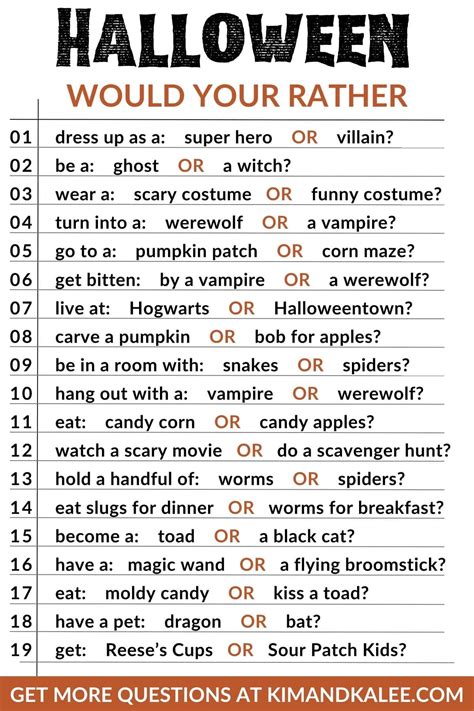 HALLOWEEN
WOULD YOUR RATHER

01 dress up as a: super hero OR villain?
02 be a: ghost OR a witch?
03 wear a: scary costume OR funny costume?
04 turn into a: werewolf OR a vampire?
05 go to a: pumpkin patch OR corn maze?
06 get bitten: by a vampire OR a werewolf?
07 live at: Hogwarts OR Halloweentown?
08 carve a pumpkin OR bob for apples?
09 be in a room with: snakes OR spiders?
10 hang out with a: vampire OR werewolf?
11 eat: candy corn OR candy apples?
12 watch a scary movie OR do a scavenger hunt?
13 hold a handful of: worms OR spiders?
14 eat slugs for dinner OR worms for breakfast?
15 become a: toad OR a black cat?
16 have a: magic wand OR a flying broomstick?
17 eat: moldy candy OR kiss a toad?
18 have a pet: dragon OR bat?
19 get: Reese's Cups OR Sour Patch Kids?

GET MORE QUESTIONS AT KIMANDKALEE.COM